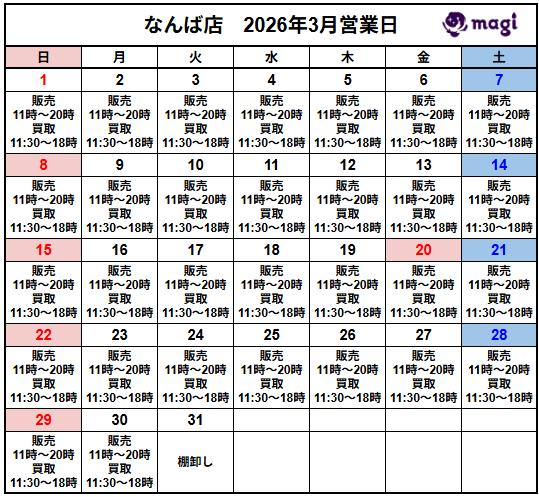 なんば店　2026年3月営業日

magi

| 日 | 月 | 火 | 水 | 木 | 金 | 土 |
|---|---|---|---|---|---|---|
| 1 | 2 | 3 | 4 | 5 | 6 | 7 |
| 販売 11時～20時 買取 11:30～18時 | 販売 11時～20時 買取 11:30～18時 | 販売 11時～20時 買取 11:30～18時 | 販売 11時～20時 買取 11:30～18時 | 販売 11時～20時 買取 11:30～18時 | 販売 11時～20時 買取 11:30～18時 | 販売 11時～20時 買取 11:30～18時 |
| 8 | 9 | 10 | 11 | 12 | 13 | 14 |
| 販売 11時～20時 買取 11:30～18時 | 販売 11時～20時 買取 11:30～18時 | 販売 11時～20時 買取 11:30～18時 | 販売 11時～20時 買取 11:30～18時 | 販売 11時～20時 買取 11:30～18時 | 販売 11時～20時 買取 11:30～18時 | 販売 11時～20時 買取 11:30～18時 |
| 15 | 16 | 17 | 18 | 19 | 20 | 21 |
| 販売 11時～20時 買取 11:30～18時 | 販売 11時～20時 買取 11:30～18時 | 販売 11時～20時 買取 11:30～18時 | 販売 11時～20時 買取 11:30～18時 | 販売 11時～20時 買取 11:30～18時 | 販売 11時～20時 買取 11:30～18時 | 販売 11時～20時 買取 11:30～18時 |
| 22 | 23 | 24 | 25 | 26 | 27 | 28 |
| 販売 11時～20時 買取 11:30～18時 | 販売 11時～20時 買取 11:30～18時 | 販売 11時～20時 買取 11:30～18時 | 販売 11時～20時 買取 11:30～18時 | 販売 11時～20時 買取 11:30～18時 | 販売 11時～20時 買取 11:30～18時 | 販売 11時～20時 買取 11:30～18時 |
| 29 | 30 | 31 | | | | |
| 販売 11時～20時 買取 11:30～18時 | 販売 11時～20時 買取 11:30～18時 | 棚卸し | | | | |